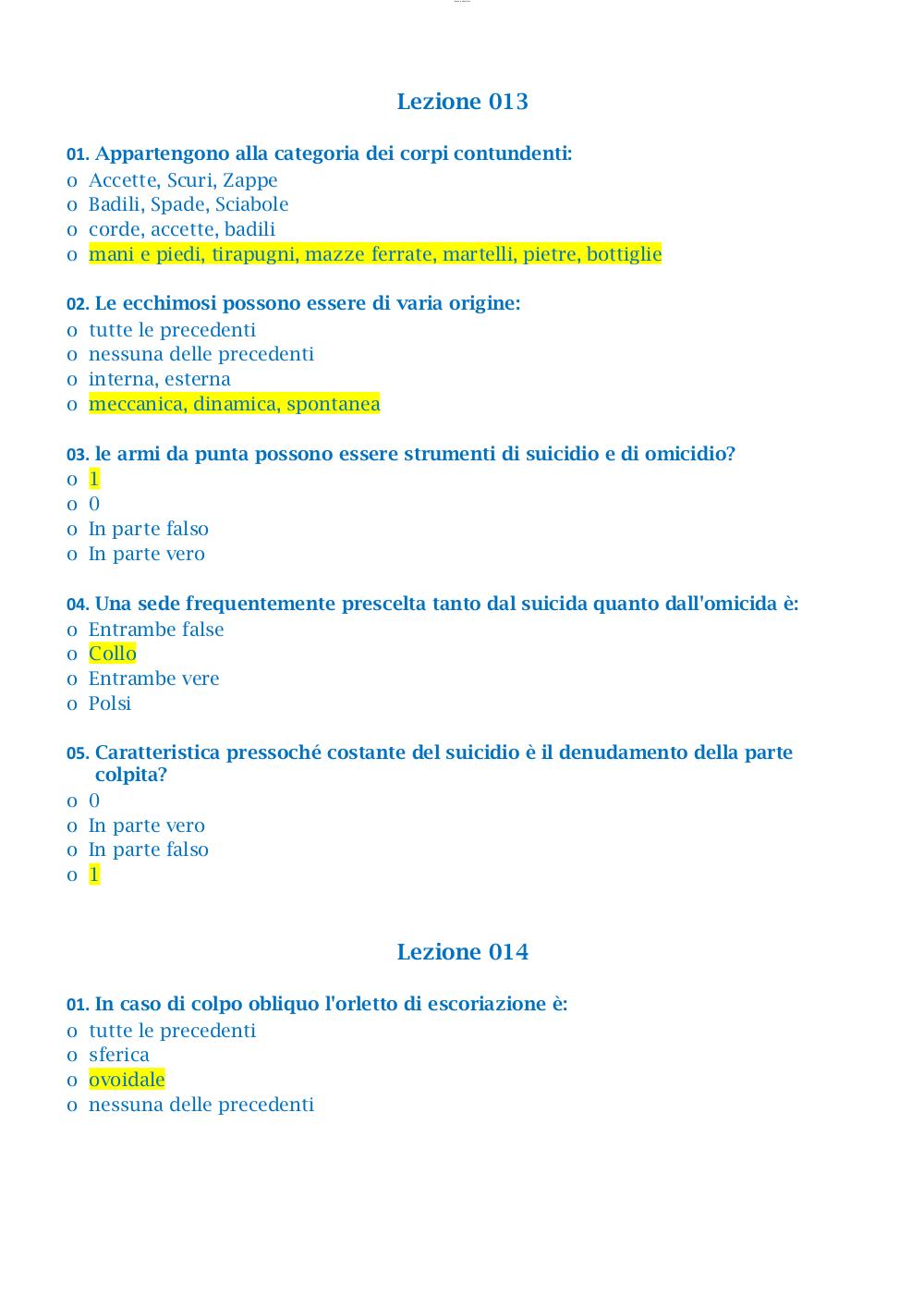 Lezione 013

01. Appartengono alla categoria dei corpi contundenti:
o Accette, Scuri, Zappe
o Badili, Spade, Sciabole
o corde, accette, badili
o mani e piedi, tirapugni, mazze ferrate, martelli, pietre, bottiglie

02. Le ecchimosi possono essere di varia origine:
o tutte le precedenti
o nessuna delle precedenti
o interna, esterna
o meccanica, dinamica, spontanea

03. le armi da punta possono essere strumenti di suicidio e di omicidio?
o 1
o 0
o In parte falso
o In parte vero

04. Una sede frequentemente prescelta tanto dal suicida quanto dall'omicida è:
o Entrambe false
o Collo
o Entrambe vere
o Polsi

05. Caratteristica pressoché costante del suicidio è il denudamento della parte colpita?
o 0
o In parte vero
o In parte falso
o 1

Lezione 014

01. In caso di colpo obliquo l'orletto di escoriazione è:
o tutte le precedenti
o sferica
o ovoidale
o nessuna delle precedenti